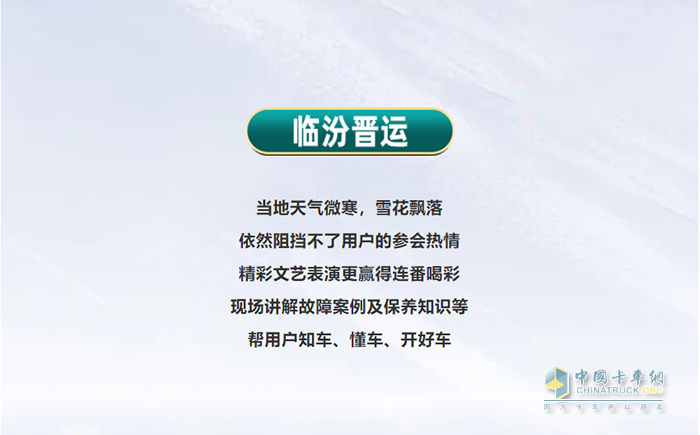 临汾晋运

当地天气微寒，雪花飘落
依然阻挡不了用户的参会热情
精彩文艺表演更赢得连番喝彩
现场讲解故障案例及保养知识等
帮用户知车、懂车、开好车

中国卡车网
CHINATRUCK.ORG
因为卡车所以朋友